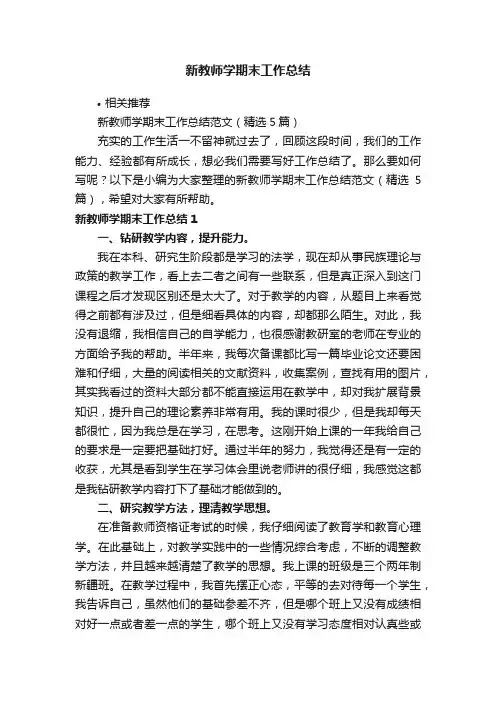 新教师学期末工作总结

• 相关推荐

新教师学期末工作总结范文（精选 5 篇）

充实的工作生活一不留神就过去了，回顾这段时间，我们的工作能力、经验都有所成长，想必我们需要写好工作总结了。那么要如何写呢？以下是小编为大家整理的新教师学期末工作总结范文（精选 5 篇），希望对大家有所帮助。

新教师学期末工作总结 1

一、钻研教学内容，提升能力。

我在本科、研究生阶段都是学习的法学，现在却从事民族理论与政策的教学工作，看上去二者之间有一些联系，但是真正深入到这门课程之后才发现区别还是太大了。对于教学的内容，从题目上来看觉得之前都有涉及过，但是细看具体的内容，却都那么陌生。对此，我没有退缩，我相信自己的自学能力，也很感谢教研室的老师在专业的方面给予我的帮助。半年来，我每次备课都比写一篇毕业论文还要困难和仔细，大量的阅读相关的文献资料，收集案例，查找有用的图片，其实我看过的资料大部分都不能直接运用在教学中，却对我扩展背景知识，提升自己的理论素养非常有用。我的课时很少，但是我却每天都很忙，因为我总是在学习，在思考。这刚开始上课的一年我给自己的要求是一定要把基础打好。通过半年的努力，我觉得还是有一定的收获，尤其是看到学生在学习体会里说老师讲的很仔细，我感觉这都是我钻研教学内容打下了基础才能做到的。

二、研究教学方法，理清教学思想。

在准备教师资格证考试的时候，我仔细阅读了教育学和教育心理学。在此基础上，对教学实践中的一些情况综合考虑，不断的调整教学方法，并且越来越清楚了教学的思想。我上课的班级是三个两年制新疆班。在教学过程中，我首先摆正心态，平等的去对待每一个学生，我告诉自己，虽然他们的基础参差不齐，但是哪个班上又没有成绩相对好一点或者差一点的学生，哪个班上又没有学习态度相对认真些或